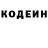 КОДЕИН